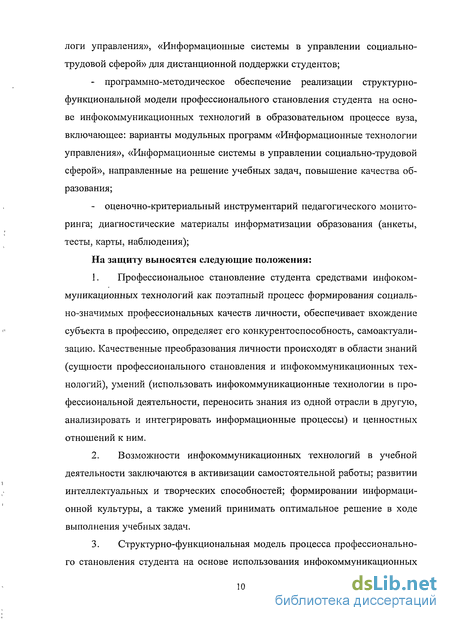 логи управления», «Информационные системы в управлении социально-трудовой сферой» для дистанционной поддержки студентов;

- программно-методическое обеспечение реализации структурно-функциональной модели профессионального становления студента на основе инфокоммуникационных технологий в образовательном процессе вуза, включающее: варианты модульных программ «Информационные технологии управления», «Информационные системы в управлении социально-трудовой сферой», направленные на решение учебных задач, повышение качества образования;

- оценочно-критериальный инструментарий педагогического мониторинга; диагностические материалы информатизации образования (анкеты, тесты, карты, наблюдения);

На защиту выносятся следующие положения:

1. Профессиональное становление студента средствами инфокоммуникационных технологий как поэтапный процесс формирования социально-значимых профессиональных качеств личности, обеспечивает вхождение субъекта в профессию, определяет его конкурентоспособность, самоактуализацию. Качественные преобразования личности происходят в области знаний (сущности профессионального становления и инфокоммуникационных технологий), умений (использовать инфокоммуникационные технологии в профессиональной деятельности, переносить знания из одной отрасли в другую, анализировать и интегрировать информационные процессы) и ценностных отношений к ним.

2. Возможности инфокоммуникационных технологий в учебной деятельности заключаются в активизации самостоятельной работы; развитии интеллектуальных и творческих способностей; формировании информационной культуры, а также умений принимать оптимальное решение в ходе выполнения учебных задач.

3. Структурно-функциональная модель процесса профессионального становления студента на основе использования инфокоммуникационных

10

dsLib.net
библиотека диссертаций